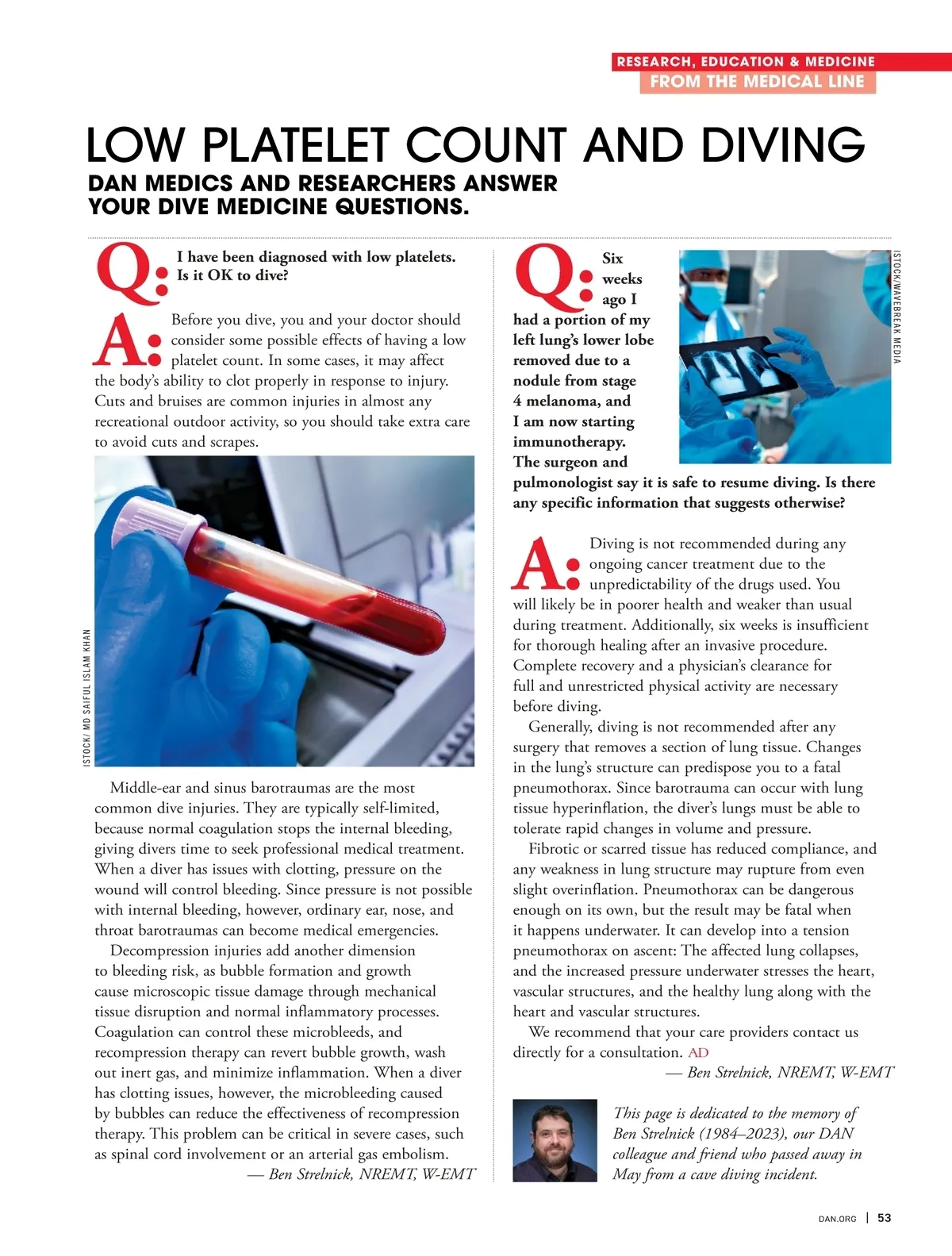 RESEARCH, EDUCATION & MEDICINE
FROM THE MEDICAL LINE

LOW PLATELET COUNT AND DIVING
DAN MEDICS AND RESEARCHERS ANSWER YOUR DIVE MEDICINE QUESTIONS.

Q: I have been diagnosed with low platelets. Is it OK to dive?

A: Before you dive, you and your doctor should consider some possible effects of having a low platelet count. In some cases, it may affect the body's ability to clot properly in response to injury. Cuts and bruises are common injuries in almost any recreational outdoor activity, so you should take extra care to avoid cuts and scrapes.

ISTOCK/ MD SAIFUL ISLAM KHAN

Middle-ear and sinus barotraumas are the most common dive injuries. They are typically self-limited, because normal coagulation stops the internal bleeding, giving divers time to seek professional medical treatment. When a diver has issues with clotting, pressure on the wound will control bleeding. Since pressure is not possible with internal bleeding, however, ordinary ear, nose, and throat barotraumas can become medical emergencies.

Decompression injuries add another dimension to bleeding risk, as bubble formation and growth cause microscopic tissue damage through mechanical tissue disruption and normal inflammatory processes. Coagulation can control these microbleeds, and recompression therapy can revert bubble growth, wash out inert gas, and minimize inflammation. When a diver has clotting issues, however, the microbleeding caused by bubbles can reduce the effectiveness of recompression therapy. This problem can be critical in severe cases, such as spinal cord involvement or an arterial gas embolism.
— Ben Strelnick, NREMT, W-EMT

Q: Six weeks ago I had a portion of my left lung's lower lobe removed due to a nodule from stage 4 melanoma, and I am now starting immunotherapy. The surgeon and pulmonologist say it is safe to resume diving. Is there any specific information that suggests otherwise?

ISTOCK/WAVEBREAK MEDIA

A: Diving is not recommended during any ongoing cancer treatment due to the unpredictability of the drugs used. You will likely be in poorer health and weaker than usual during treatment. Additionally, six weeks is insufficient for thorough healing after an invasive procedure. Complete recovery and a physician's clearance for full and unrestricted physical activity are necessary before diving.

Generally, diving is not recommended after any surgery that removes a section of lung tissue. Changes in the lung's structure can predispose you to a fatal pneumothorax. Since barotrauma can occur with lung tissue hyperinflation, the diver's lungs must be able to tolerate rapid changes in volume and pressure.

Fibrotic or scarred tissue has reduced compliance, and any weakness in lung structure may rupture from even slight overinflation. Pneumothorax can be dangerous enough on its own, but the result may be fatal when it happens underwater. It can develop into a tension pneumothorax on ascent: The affected lung collapses, and the increased pressure underwater stresses the heart, vascular structures, and the healthy lung along with the heart and vascular structures.

We recommend that your care providers contact us directly for a consultation. AD
— Ben Strelnick, NREMT, W-EMT

This page is dedicated to the memory of Ben Strelnick (1984–2023), our DAN colleague and friend who passed away in May from a cave diving incident.

DAN.ORG | 53